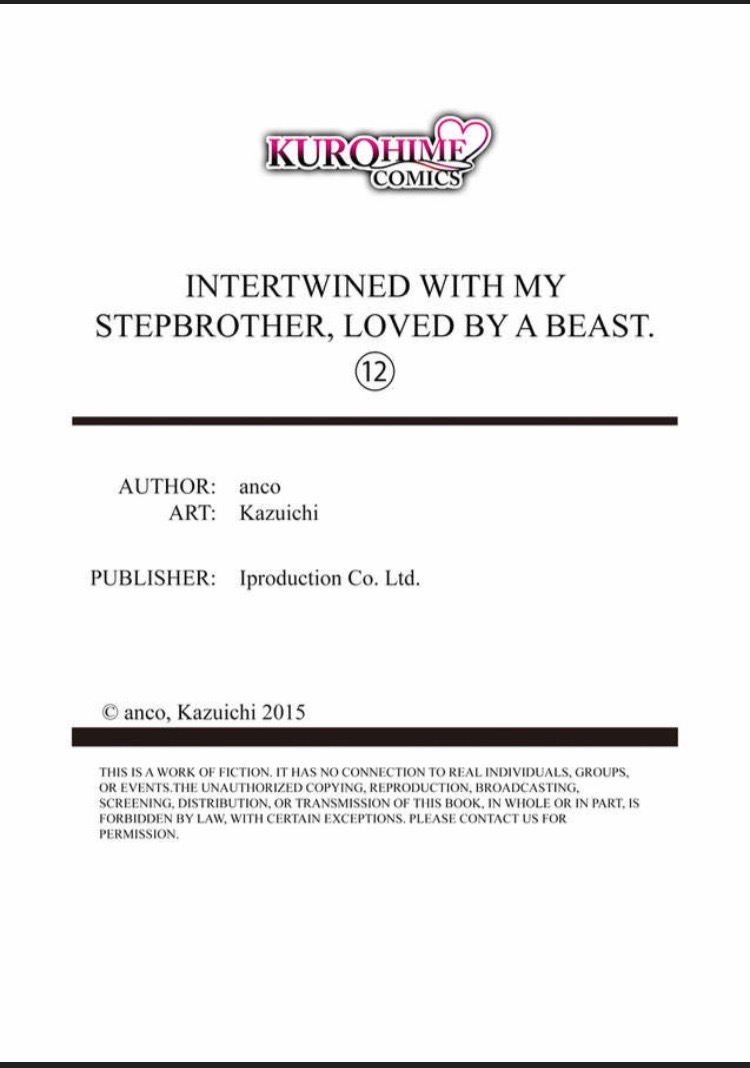 KUROHIME
COMICS

INTERTWINED WITH MY STEPBROTHER, LOVED BY A BEAST.
⑫

AUTHOR: anco
ART: Kazuichi

PUBLISHER: Iproduction Co. Ltd.

© anco, Kazuichi 2015

THIS IS A WORK OF FICTION. IT HAS NO CONNECTION TO REAL INDIVIDUALS, GROUPS, OR EVENTS.THE UNAUTHORIZED COPYING, REPRODUCTION, BROADCASTING, SCREENING, DISTRIBUTION, OR TRANSMISSION OF THIS BOOK, IN WHOLE OR IN PART, IS FORBIDDEN BY LAW, WITH CERTAIN EXCEPTIONS. PLEASE CONTACT US FOR PERMISSION.